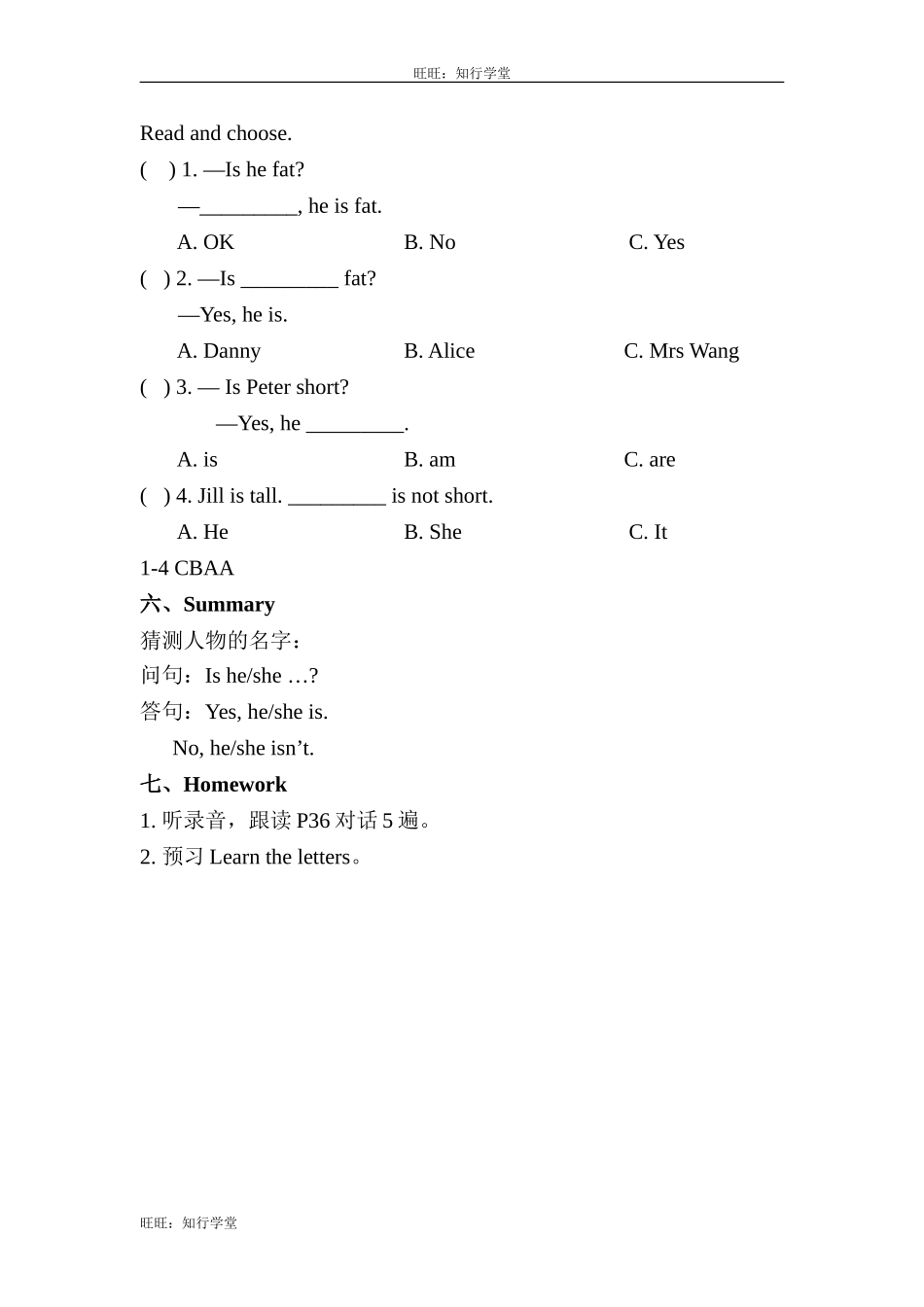 旺旺：知行学堂

Read and choose.

(　) 1. —Is he fat?

—_________, he is fat.

A. OK　　B. No　　C. Yes

(　) 2. —Is _________ fat?

—Yes, he is.

A. Danny　　B. Alice　　C. Mrs Wang

(　) 3. — Is Peter short?

—Yes, he _________.

A. is　　B. am　　C. are

(　) 4. Jill is tall. _________ is not short.

A. He　　B. She　　C. It

1-4 CBAA

六、Summary

猜测人物的名字：

问句：Is he/she …?

答句：Yes, he/she is.

No, he/she isn’t.

七、Homework

1. 听录音，跟读 P36 对话 5 遍。

2. 预习 Learn the letters。

旺旺：知行学堂